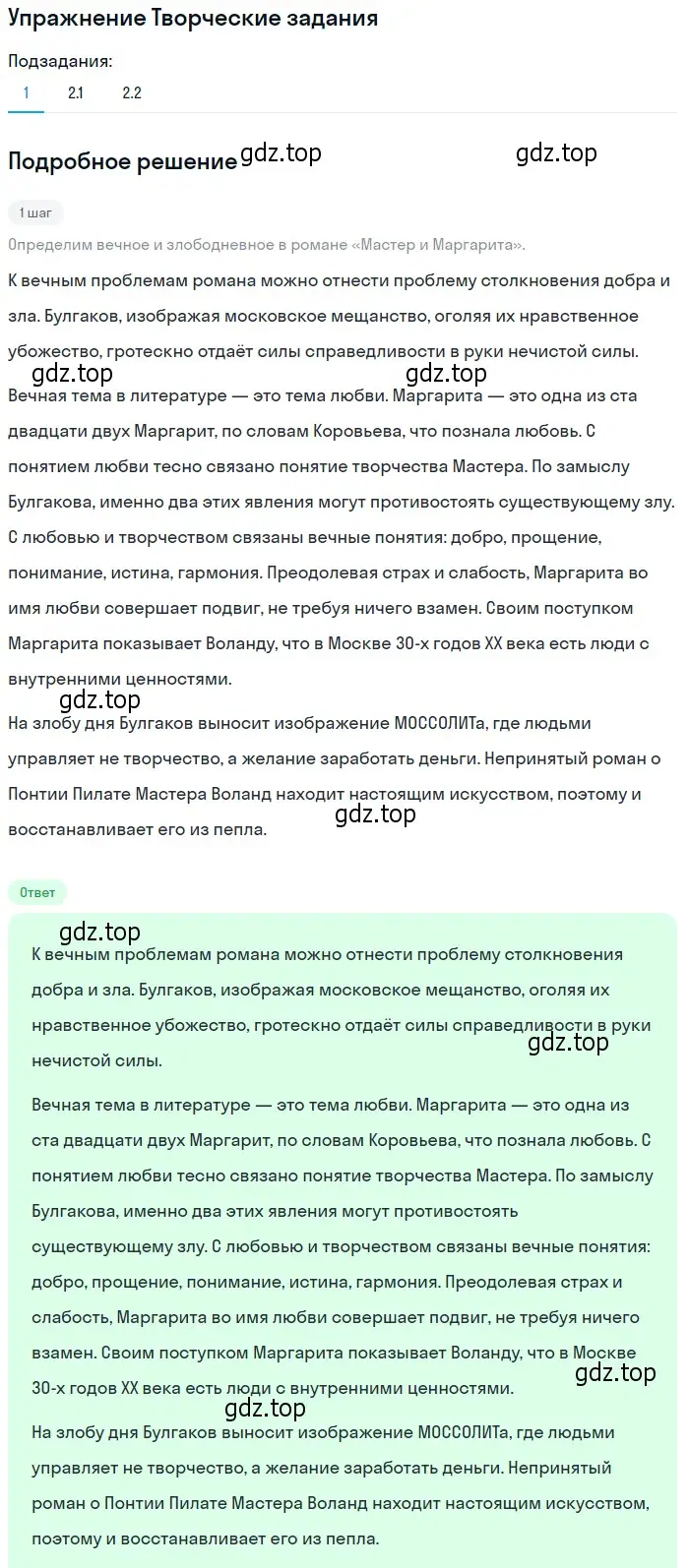 Упражнение Творческие задания

Подзадания:

1 2.1 2.2

Подробное решение gdz.top gdz.top

1 шаг

Определим вечное и злободневное в романе «Мастер и Маргарита».

К вечным проблемам романа можно отнести проблему столкновения добра и зла. Булгаков, изображая московское мещанство, оголяя их нравственное убожество, гротескно отдаёт силы справедливости в руки нечистой силы.

gdz.top gdz.top

Вечная тема в литературе — это тема любви. Маргарита — это одна из ста двадцати двух Маргарит, по словам Коровьева, что познала любовь. С понятием любви тесно связано понятие творчества Мастера. По замыслу Булгакова, именно два этих явления могут противостоять существующему злу. С любовью и творчеством связаны вечные понятия: добро, прощение, понимание, истина, гармония. Преодолевая страх и слабость, Маргарита во имя любви совершает подвиг, не требуя ничего взамен. Своим поступком Маргарита показывает Воланду, что в Москве 30-х годов XX века есть люди с внутренними ценностями.

gdz.top

На злобу дня Булгаков выносит изображение МОССОЛИТа, где людьми управляет не творчество, а желание заработать деньги. Непринятый роман о Понтии Пилате Мастера Воланд находит настоящим искусством, поэтому и восстанавливает его из пепла.

gdz.top

Ответ

gdz.top

К вечным проблемам романа можно отнести проблему столкновения добра и зла. Булгаков, изображая московское мещанство, оголяя их нравственное убожество, гротескно отдаёт силы справедливости в руки нечистой силы.

gdz.top

Вечная тема в литературе — это тема любви. Маргарита — это одна из ста двадцати двух Маргарит, по словам Коровьева, что познала любовь. С понятием любви тесно связано понятие творчества Мастера. По замыслу Булгакова, именно два этих явления могут противостоять существующему злу. С любовью и творчеством связаны вечные понятия: добро, прощение, понимание, истина, гармония. Преодолевая страх и слабость, Маргарита во имя любви совершает подвиг, не требуя ничего взамен. Своим поступком Маргарита показывает Воланду, что в Москве 30-х годов XX века есть люди с внутренними ценностями.

gdz.top gdz.top

На злобу дня Булгаков выносит изображение МОССОЛИТа, где людьми управляет не творчество, а желание заработать деньги. Непринятый роман о Понтии Пилате Мастера Воланд находит настоящим искусством, поэтому и восстанавливает его из пепла.